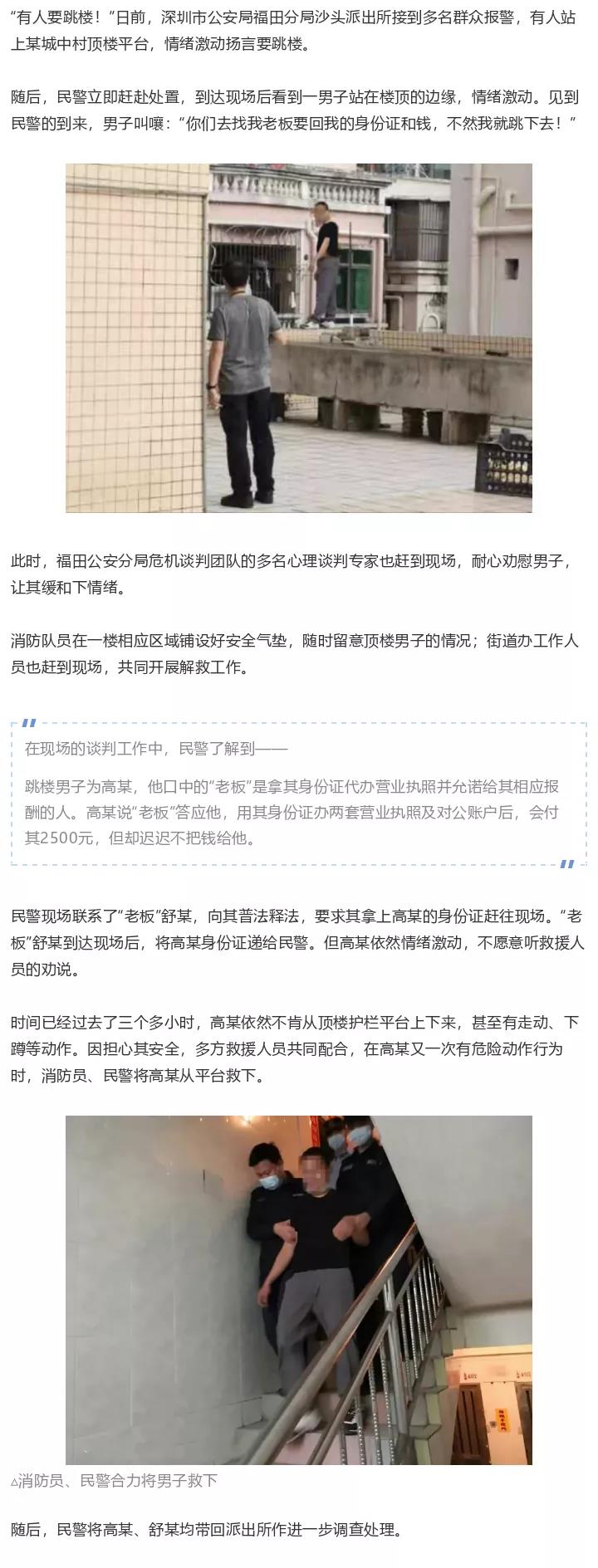 “有人要跳楼！”日前，深圳市公安局福田分局沙头派出所接到多名群众报警，有人站上某城中村顶楼平台，情绪激动扬言要跳楼。

随后，民警立即赶赴处置，到达现场后看到一男子站在楼顶的边缘，情绪激动。见到民警的到来，男子叫嚷：“你们去找我老板要回我的身份证和钱，不然我就跳下去！”

此时，福田公安分局危机谈判团队的多名心理谈判专家也赶到现场，耐心劝慰男子，让其缓和下情绪。

消防队员在一楼相应区域铺设好安全气垫，随时留意顶楼男子的情况；街道办工作人员也赶到现场，共同开展解救工作。

在现场的谈判工作中，民警了解到——

跳楼男子为高某，他口中的“老板”是拿其身份证代办营业执照并允诺给其相应报酬的人。高某说“老板”答应他，用其身份证办两套营业执照及对公账户后，会付其2500元，但却迟迟不把钱给他。

民警现场联系了“老板”舒某，向其普法释法，要求其拿上高某的身份证赶往现场。“老板”舒某到达现场后，将高某身份证递给民警。但高某依然情绪激动，不愿意听救援人员的劝说。

时间已经过去了三个多小时，高某依然不肯从顶楼护栏平台上下来，甚至有走动、下蹲等动作。因担心其安全，多方救援人员共同配合，在高某又一次有危险动作行为时，消防员、民警将高某从平台救下。

△消防员、民警合力将男子救下

随后，民警将高某、舒某均带回派出所作进一步调查处理。